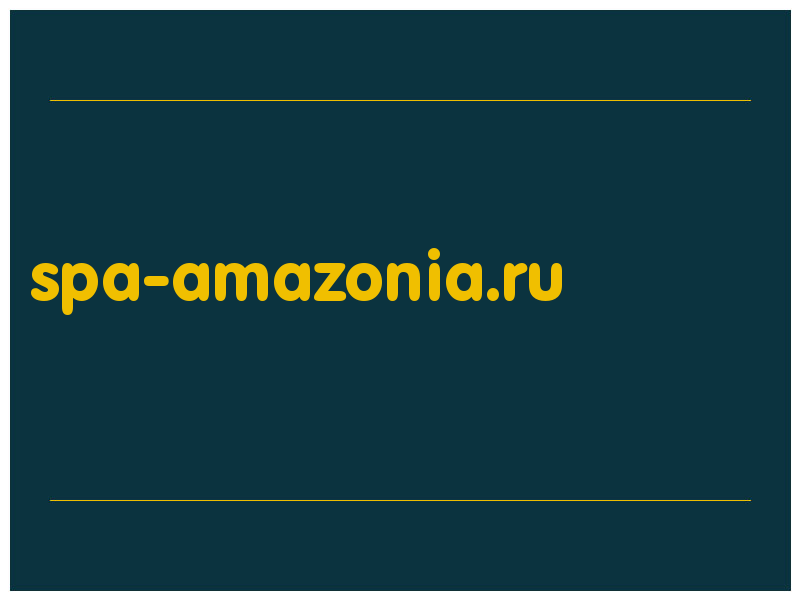 spa-amazonia.ru